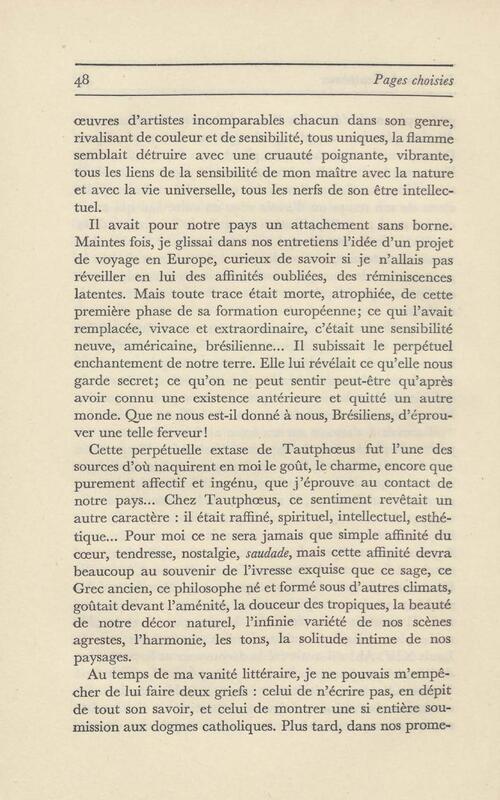 48 Pages choisies

œuvres d'artistes incomparables chacun dans son genre, rivalisant de couleur et de sensibilité, tous uniques, la flamme semblait détruire avec une cruauté poignante, vibrante, tous les liens de la sensibilité de mon maître avec la nature et avec la vie universelle, tous les nerfs de son être intellectuel.

Il avait pour notre pays un attachement sans borne. Maintes fois, je glissai dans nos entretiens l'idée d'un projet de voyage en Europe, curieux de savoir si je n'allais pas réveiller en lui des affinités oubliées, des réminiscences latentes. Mais toute trace était morte, atrophiée, de cette première phase de sa formation européenne; ce qui l'avait remplacée, vivace et extraordinaire, c'était une sensibilité neuve, américaine, brésilienne... Il subissait le perpétuel enchantement de notre terre. Elle lui révélait ce qu'elle nous garde secret; ce qu'on ne peut sentir peut-être qu'après avoir connu une existence antérieure et quitté un autre monde. Que ne nous est-il donné à nous, Brésiliens, d'éprouver une telle ferveur!

Cette perpétuelle extase de Tautphœus fut l'une des sources d'où naquirent en moi le goût, le charme, encore que purement affectif et ingénu, que j'éprouve au contact de notre pays... Chez Tautphœus, ce sentiment revêtait un autre caractère : il était raffiné, spirituel, intellectuel, esthétique... Pour moi ce ne sera jamais que simple affinité du cœur, tendresse, nostalgie, saudade, mais cette affinité devra beaucoup au souvenir de l'ivresse exquise que ce sage, ce Grec ancien, ce philosophe né et formé sous d'autres climats, goûtait devant l'aménité, la douceur des tropiques, la beauté de notre décor naturel, l'infinie variété de nos scènes agrestes, l'harmonie, les tons, la solitude intime de nos paysages.

Au temps de ma vanité littéraire, je ne pouvais m'empêcher de lui faire deux griefs : celui de n'écrire pas, en dépit de tout son savoir, et celui de montrer une si entière soumission aux dogmes catholiques. Plus tard, dans nos prome-